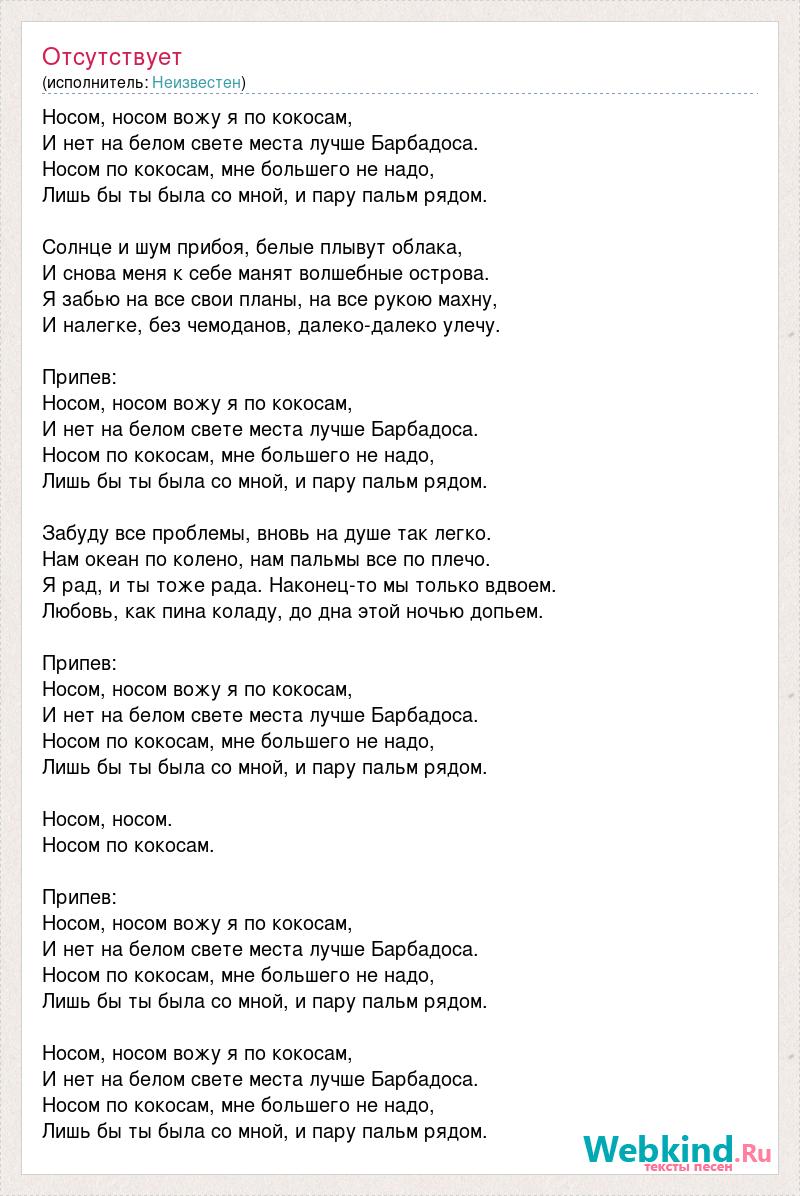 Отсутствует
(исполнитель: Неизвестен)

Носом, носом вожу я по кокосам,
И нет на белом свете места лучше Барбадоса.
Носом по кокосам, мне большего не надо,
Лишь бы ты была со мной, и пару пальм рядом.

Солнце и шум прибоя, белые плывут облака,
И снова меня к себе манят волшебные острова.
Я забью на все свои планы, на все рукою махну,
И налегке, без чемоданов, далеко-далеко улечу.

Припев:
Носом, носом вожу я по кокосам,
И нет на белом свете места лучше Барбадоса.
Носом по кокосам, мне большего не надо,
Лишь бы ты была со мной, и пару пальм рядом.

Забуду все проблемы, вновь на душе так легко.
Нам океан по колено, нам пальмы все по плечо.
Я рад, и ты тоже рада. Наконец-то мы только вдвоем.
Любовь, как пина коладу, до дна этой ночью допьем.

Припев:
Носом, носом вожу я по кокосам,
И нет на белом свете места лучше Барбадоса.
Носом по кокосам, мне большего не надо,
Лишь бы ты была со мной, и пару пальм рядом.

Носом, носом.
Носом по кокосам.

Припев:
Носом, носом вожу я по кокосам,
И нет на белом свете места лучше Барбадоса.
Носом по кокосам, мне большего не надо,
Лишь бы ты была со мной, и пару пальм рядом.

Носом, носом вожу я по кокосам,
И нет на белом свете места лучше Барбадоса.
Носом по кокосам, мне большего не надо,
Лишь бы ты была со мной, и пару пальм рядом.

Webkind.Ru
тексты песен